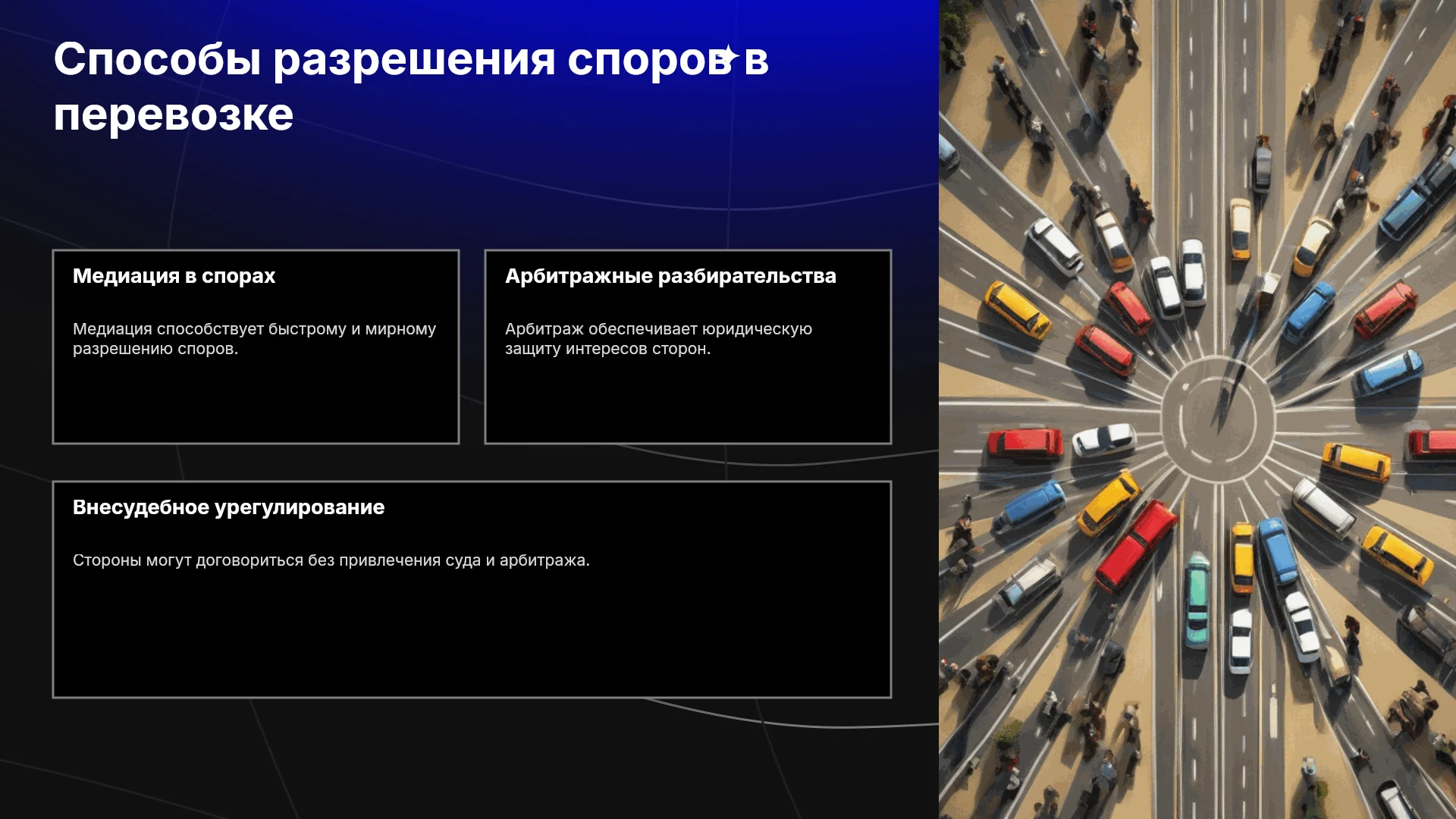 Способы разрешения споров в перевозке

Медиация в спорах

Медиация способствует быстрому и мирному разрешению споров.

Арбитражные разбирательства

Арбитраж обеспечивает юридическую защиту интересов сторон.

Внесудебное урегулирование

Стороны могут договориться без привлечения суда и арбитража.